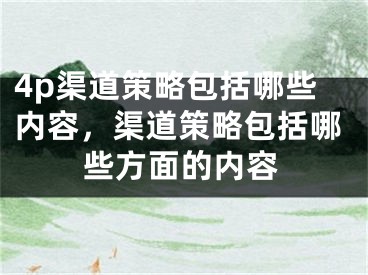 4p渠道策略包括哪些内容，渠道策略包括哪些方面的内容